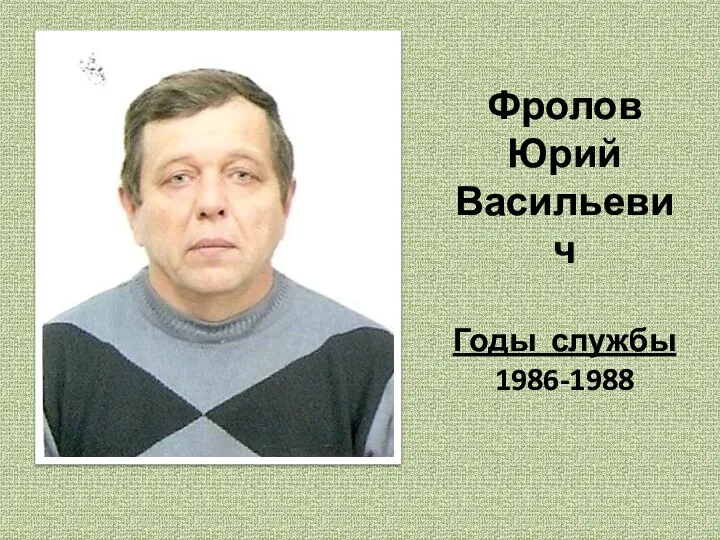 Фролов Юрий Васильевич

Годы службы
1986-1988